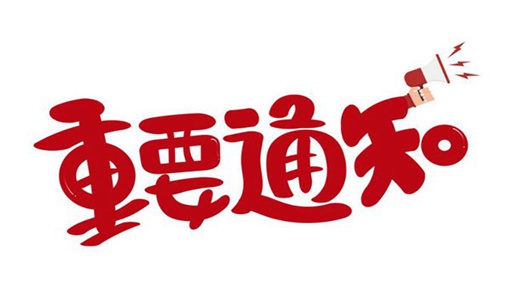 重要通知